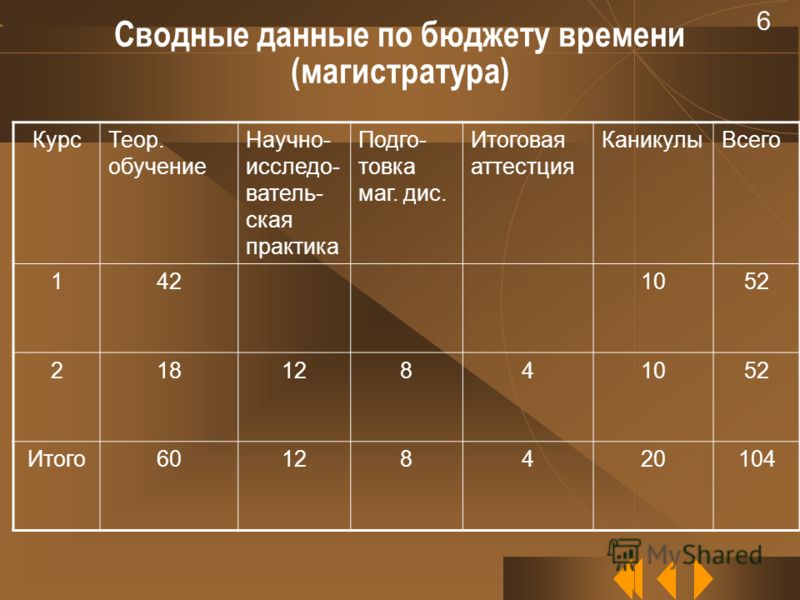 6

Сводные данные по бюджету времени (магистратура)

| Курс | Теор. обучение | Научно-исследовательская практика | Подготовка маг. дис. | Итоговая аттестция | Каникулы | Всего |
|---|---|---|---|---|---|---|
| 1 | 42 | | | | 10 | 52 |
| 2 | 18 | 12 | 8 | 4 | 10 | 52 |
| Итого | 60 | 12 | 8 | 4 | 20 | 104 |

MyShared